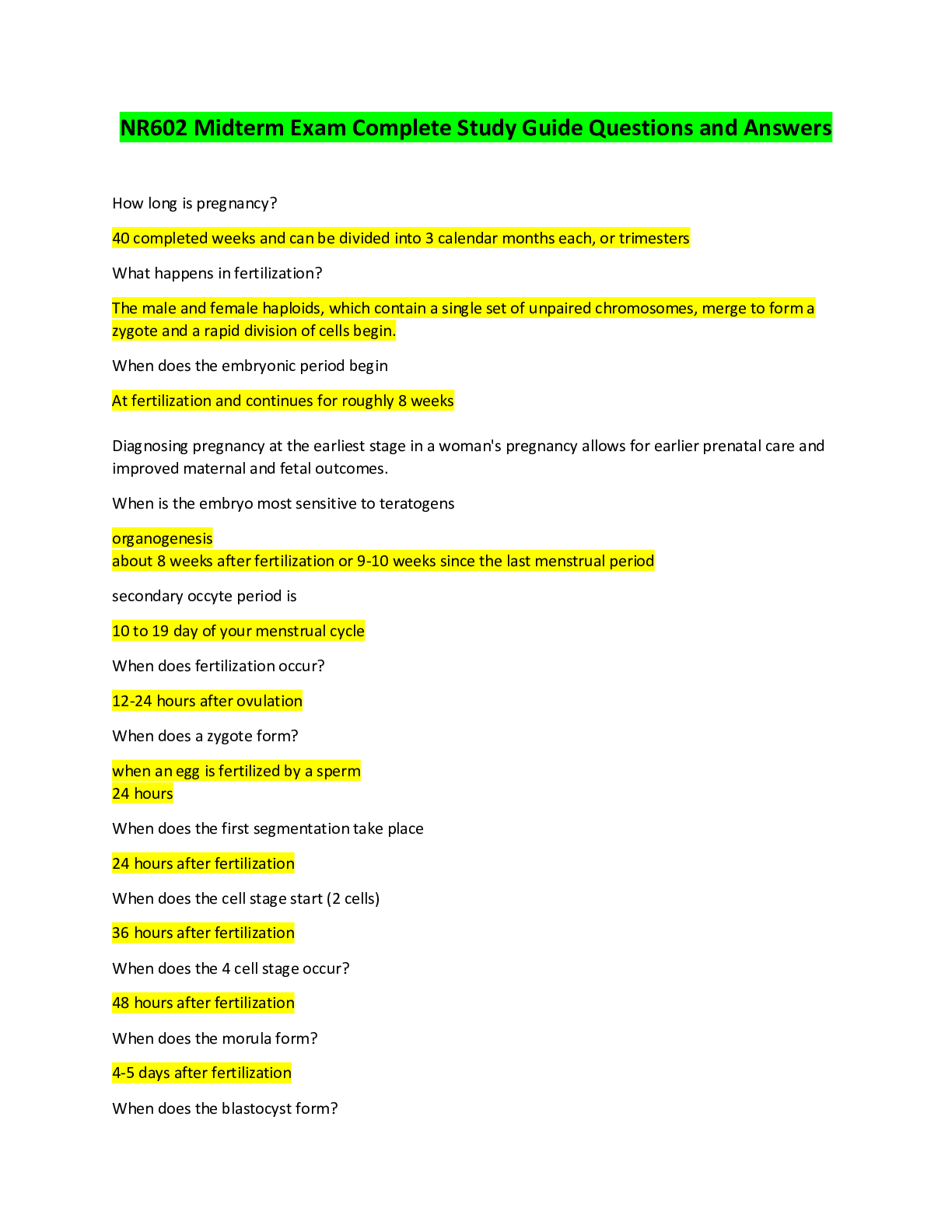 NR602 Midterm Exam Complete Study Guide Questions and Answers

How long is pregnancy?

40 completed weeks and can be divided into 3 calendar months each, or trimesters

What happens in fertilization?

The male and female haploids, which contain a single set of unpaired chromosomes, merge to form a zygote and a rapid division of cells begin.

When does the embryonic period begin

At fertilization and continues for roughly 8 weeks

Diagnosing pregnancy at the earliest stage in a woman's pregnancy allows for earlier prenatal care and improved maternal and fetal outcomes.

When is the embryo most sensitive to teratogens

organogenesis
about 8 weeks after fertilization or 9-10 weeks since the last menstrual period

secondary occyte period is

10 to 19 day of your menstrual cycle

When does fertilization occur?

12-24 hours after ovulation

When does a zygote form?

when an egg is fertilized by a sperm
24 hours

When does the first segmentation take place

24 hours after fertilization

When does the cell stage start (2 cells)

36 hours after fertilization

When does the 4 cell stage occur?

48 hours after fertilization

When does the morula form?

4-5 days after fertilization

When does the blastocyst form?